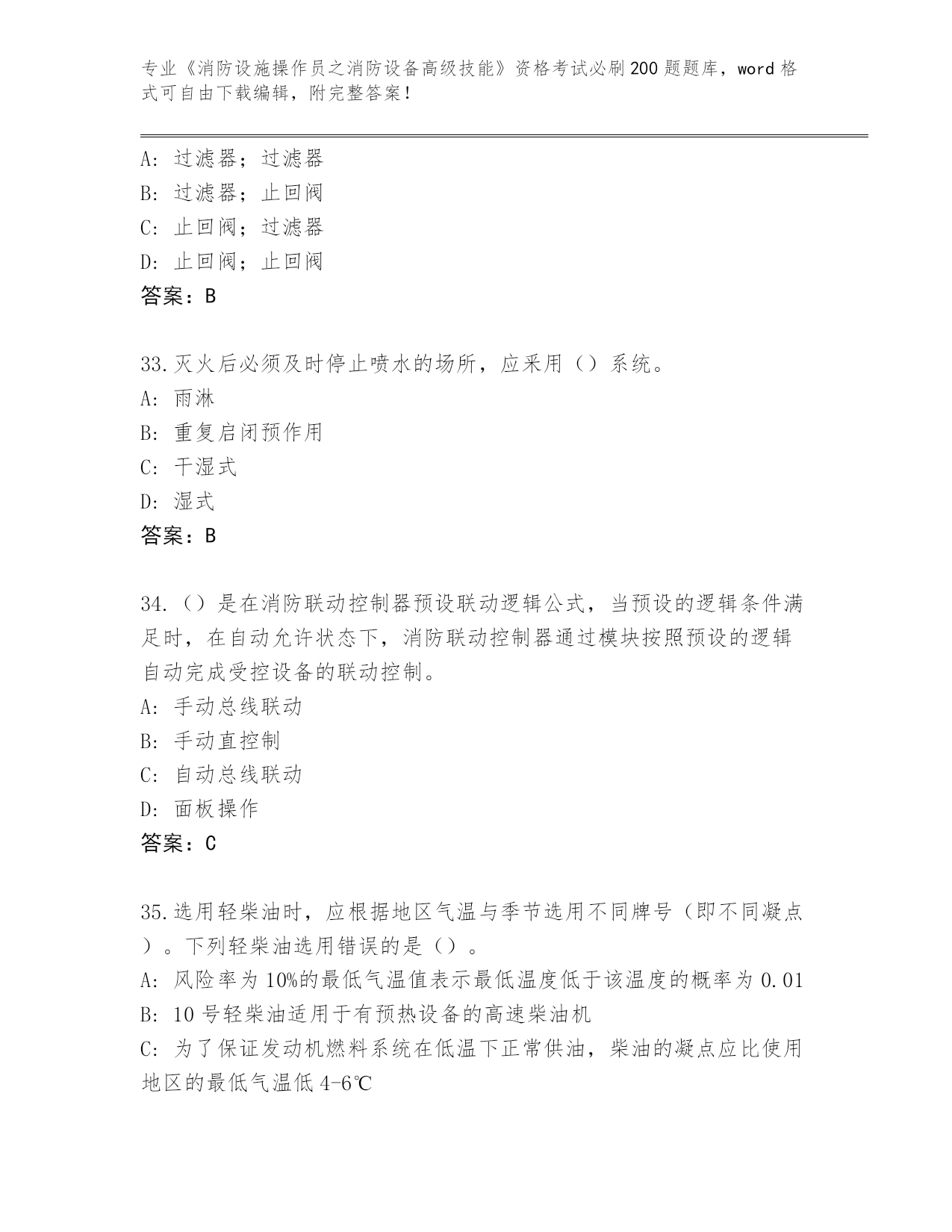 专业《消防设施操作员之消防设备高级技能》资格考试必刷200题题库，word格式可自由下载编辑，附完整答案！

A：过滤器；过滤器
B：过滤器；止回阀
C：止回阀；过滤器
D：止回阀；止回阀
答案：B

33.灭火后必须及时停止喷水的场所，应采用（）系统。
A：雨淋
B：重复启闭预作用
C：干湿式
D：湿式
答案：B

34.（）是在消防联动控制器预设联动逻辑公式，当预设的逻辑条件满足时，在自动允许状态下，消防联动控制器通过模块按照预设的逻辑自动完成受控设备的联动控制。
A：手动总线联动
B：手动直控制
C：自动总线联动
D：面板操作
答案：C

35.选用轻柴油时，应根据地区气温与季节选用不同牌号（即不同凝点）。下列轻柴油选用错误的是（）。
A：风险率为10%的最低气温值表示最低温度低于该温度的概率为0.01
B：10号轻柴油适用于有预热设备的高速柴油机
C：为了保证发动机燃料系统在低温下正常供油，柴油的凝点应比使用地区的最低气温低4-6℃